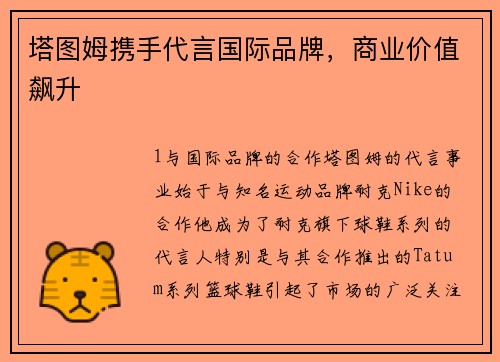 塔图姆携手代言国际品牌，商业价值飙升

1与国际品牌的合作塔图姆的代言事业始于与知名运动品牌耐克Nike的合作他成为了耐克旗下球鞋系列的代言人特别是与其合作推出的Tatum系列篮球鞋引起了市场的广泛关注